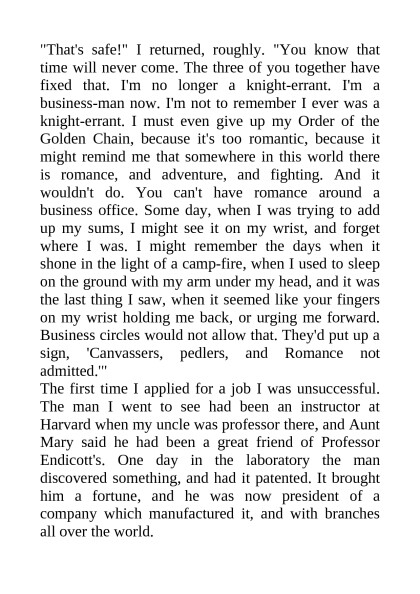 "That's safe!" I returned, roughly. "You know that time will never come. The three of you together have fixed that. I'm no longer a knight-errant. I'm a business-man now. I'm not to remember I ever was a knight-errant. I must even give up my Order of the Golden Chain, because it's too romantic, because it might remind me that somewhere in this world there is romance, and adventure, and fighting. And it wouldn't do. You can't have romance around a business office. Some day, when I was trying to add up my sums, I might see it on my wrist, and forget where I was. I might remember the days when it shone in the light of a camp-fire, when I used to sleep on the ground with my arm under my head, and it was the last thing I saw, when it seemed like your fingers on my wrist holding me back, or urging me forward. Business circles would not allow that. They'd put up a sign, 'Canvassers, pedlers, and Romance not admitted.'"

The first time I applied for a job I was unsuccessful. The man I went to see had been an instructor at Harvard when my uncle was professor there, and Aunt Mary said he had been a great friend of Professor Endicott's. One day in the laboratory the man discovered something, and had it patented. It brought him a fortune, and he was now president of a company which manufactured it, and with branches all over the world.